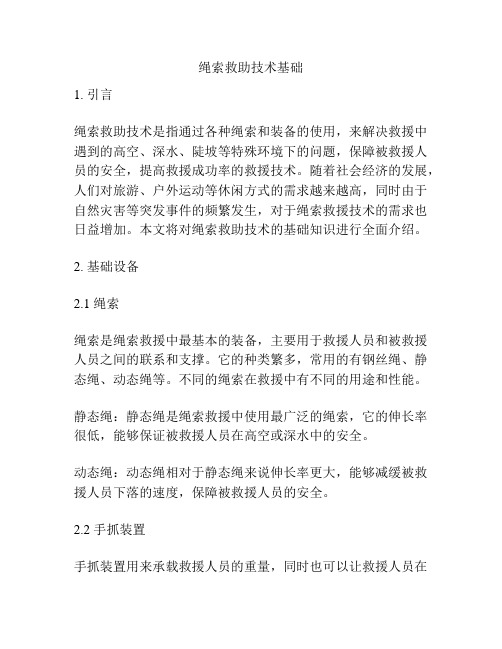 绳索救助技术基础

1. 引言

绳索救助技术是指通过各种绳索和装备的使用，来解决救援中遇到的高空、深水、陡坡等特殊环境下的问题，保障被救援人员的安全，提高救援成功率的救援技术。随着社会经济的发展，人们对旅游、户外运动等休闲方式的需求越来越高，同时由于自然灾害等突发事件的频繁发生，对于绳索救援技术的需求也日益增加。本文将对绳索救助技术的基础知识进行全面介绍。

2. 基础设备

2.1 绳索

绳索是绳索救援中最基本的装备，主要用于救援人员和被救援人员之间的联系和支撑。它的种类繁多，常用的有钢丝绳、静态绳、动态绳等。不同的绳索在救援中有不同的用途和性能。

静态绳：静态绳是绳索救援中使用最广泛的绳索，它的伸长率很低，能够保证被救援人员在高空或深水中的安全。

动态绳：动态绳相对于静态绳来说伸长率更大，能够减缓被救援人员下落的速度，保障被救援人员的安全。

2.2 手抓装置

手抓装置用来承载救援人员的重量，同时也可以让救援人员在